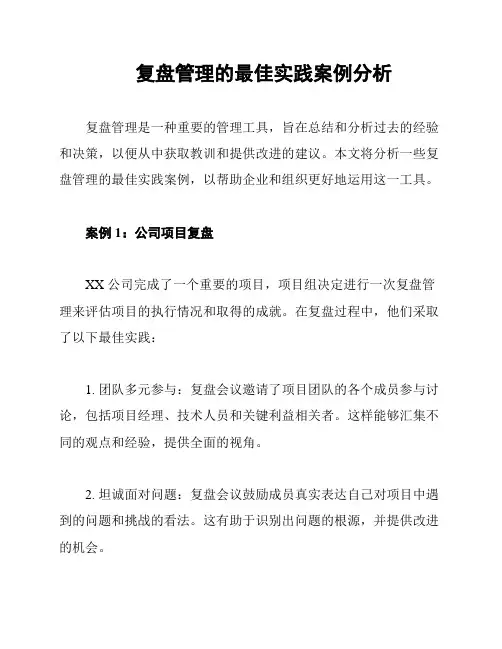 复盘管理的最佳实践案例分析

复盘管理是一种重要的管理工具，旨在总结和分析过去的经验和决策，以便从中获取教训和提供改进的建议。本文将分析一些复盘管理的最佳实践案例，以帮助企业和组织更好地运用这一工具。

案例 1：公司项目复盘

XX 公司完成了一个重要的项目，项目组决定进行一次复盘管理来评估项目的执行情况和取得的成就。在复盘过程中，他们采取了以下最佳实践：

1. 团队多元参与：复盘会议邀请了项目团队的各个成员参与讨论，包括项目经理、技术人员和关键利益相关者。这样能够汇集不同的观点和经验，提供全面的视角。

2. 坦诚面对问题：复盘会议鼓励成员真实表达自己对项目中遇到的问题和挑战的看法。这有助于识别出问题的根源，并提供改进的机会。